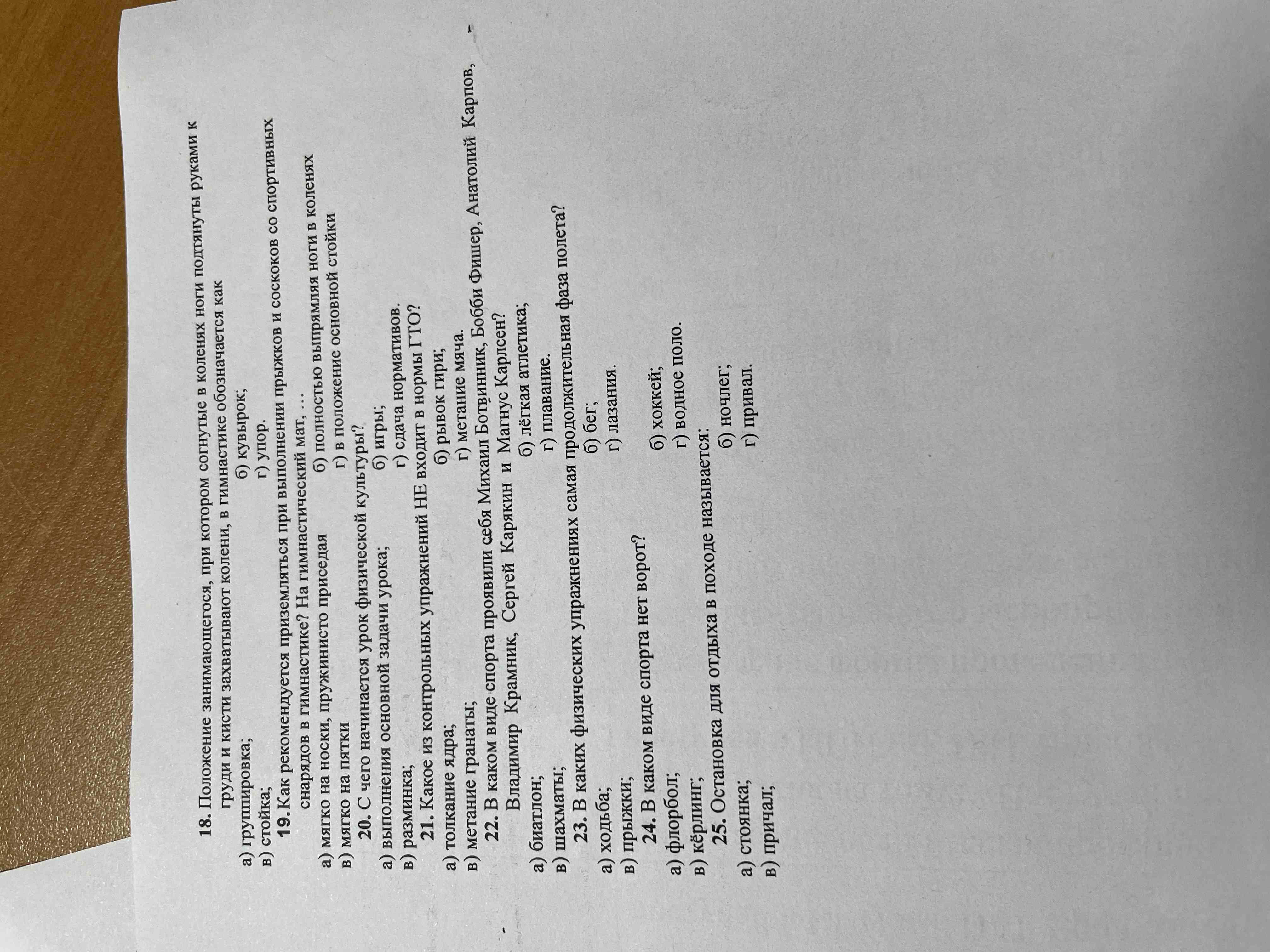 18. Положение занимающегося, при котором согнутые в коленях ноги подтянуты руками к груди и кисти захватывают колени, в гимнастике обозначается как

а) группировка;
б) кувырок;
в) стойка;
г) упор.

19. Как рекомендуется приземляться при выполнении прыжков и соскоков со спортивных снарядов в гимнастике? На гимнастический мат, …

а) мягко на носки, пружинисто приседая
б) полностью выпрямляя ноги в коленях
в) мягко на пятки
г) в положение основной стойки

20. С чего начинается урок физической культуры?

а) выполнения основной задачи урока;
б) игры;
в) разминка;
г) сдача нормативов.

21. Какое из контрольных упражнений НЕ входит в нормы ГТО?

а) толкание ядра;
б) рывок гири;
в) метание гранаты;
г) метание мяча.

22. В каком виде спорта проявили себя Михаил Ботвинник, Бобби Фишер, Анатолий Карпов, Владимир Крамник, Сергей Карякин и Магнус Карлсен?

а) биатлон;
б) лёгкая атлетика;
в) шахматы;
г) плавание.

23. В каких физических упражнениях самая продолжительная фаза полета?

а) ходьба;
б) бег;
в) прыжки;
г) лазания.

24. В каком виде спорта нет ворот?

а) флорбол;
б) хоккей;
в) кёрлинг;
г) водное поло.

25. Остановка для отдыха в походе называется:

а) стоянка;
б) ночлег;
в) причал;
г) привал.